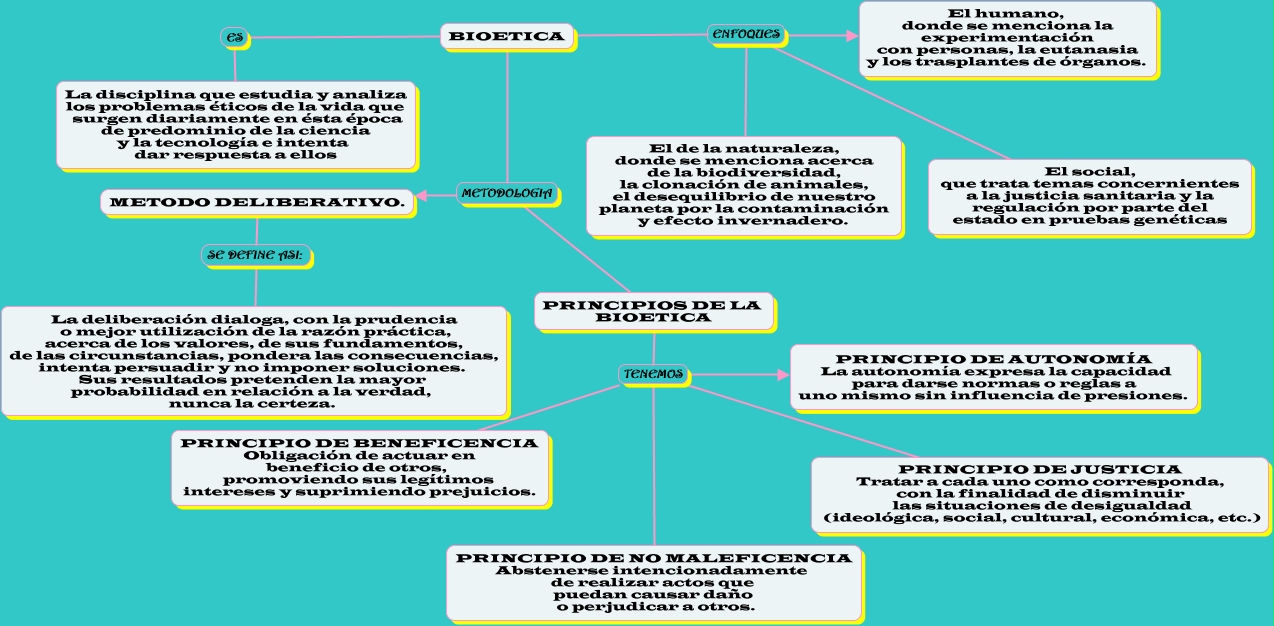 BIOETICA

ES

La disciplina que estudia y analiza los problemas éticos de la vida que surgen diariamente en ésta época de predominio de la ciencia y la tecnología e intenta dar respuesta a ellos

ENFOQUES

El humano, donde se menciona la experimentación con personas, la eutanasia y los trasplantes de órganos.

El de la naturaleza, donde se menciona acerca de la biodiversidad, la clonación de animales, el desequilibrio de nuestro planeta por la contaminación y efecto invernadero.

El social, que trata temas concernientes a la justicia sanitaria y la regulación por parte del estado en pruebas genéticas

METODOLOGIA

METODO DELIBERATIVO.

SE DEFINE ASI:

La deliberación dialoga, con la prudencia o mejor utilización de la razón práctica, acerca de los valores, de sus fundamentos, de las circunstancias, pondera las consecuencias, intenta persuadir y no imponer soluciones. Sus resultados pretenden la mayor probabilidad en relación a la verdad, nunca la certeza.

PRINCIPIOS DE LA BIOETICA

TENEMOS

PRINCIPIO DE AUTONOMÍA
La autonomía expresa la capacidad para darse normas o reglas a uno mismo sin influencia de presiones.

PRINCIPIO DE BENEFICENCIA
Obligación de actuar en beneficio de otros, promoviendo sus legítimos intereses y suprimiendo prejuicios.

PRINCIPIO DE JUSTICIA
Tratar a cada uno como corresponda, con la finalidad de disminuir las situaciones de desigualdad (ideológica, social, cultural, económica, etc.)

PRINCIPIO DE NO MALEFICENCIA
Abstenerse intencionadamente de realizar actos que puedan causar daño o perjudicar a otros.